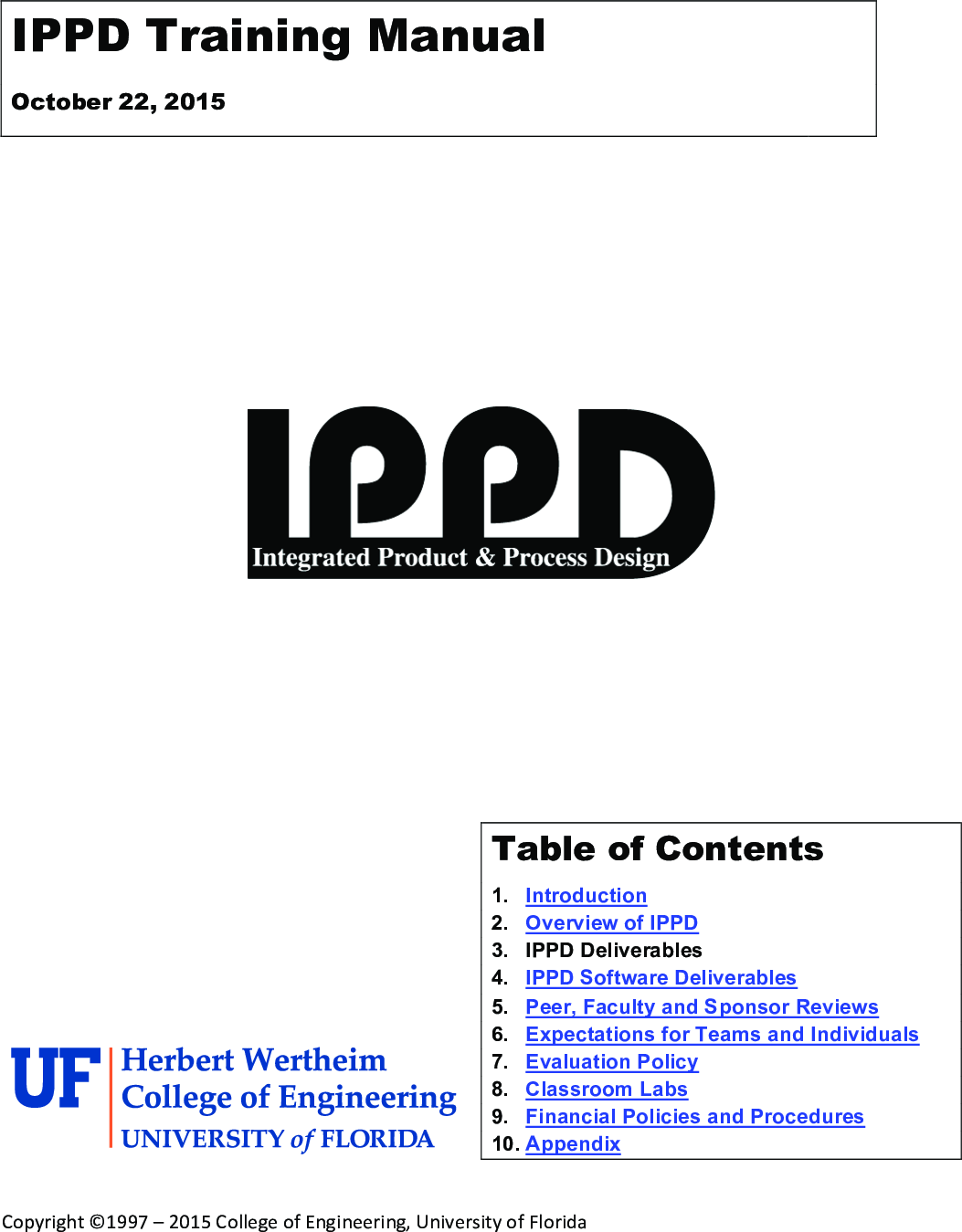 IPPD Training Manual

October 22, 2015

IPPD
Integrated Product & Process Design

UF Herbert Wertheim College of Engineering
UNIVERSITY of FLORIDA

Table of Contents

1. Introduction
2. Overview of IPPD
3. IPPD Deliverables
4. IPPD Software Deliverables
5. Peer, Faculty and Sponsor Reviews
6. Expectations for Teams and Individuals
7. Evaluation Policy
8. Classroom Labs
9. Financial Policies and Procedures
10. Appendix

Copyright ©1997 – 2015 College of Engineering, University of Florida